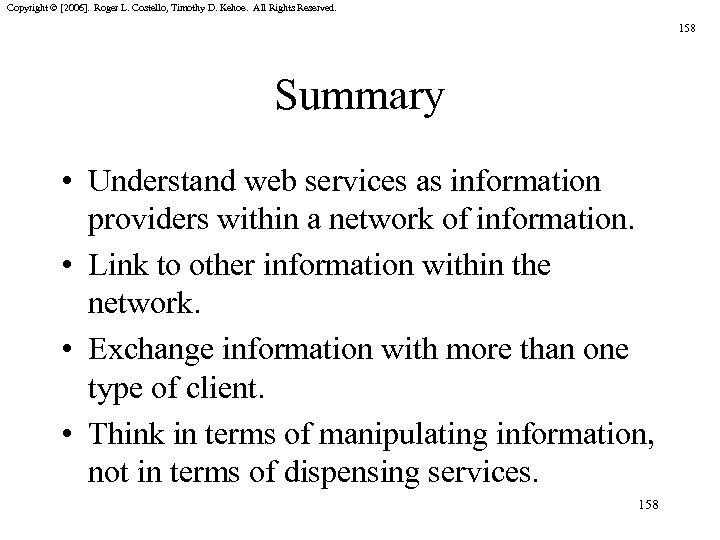 Copyright © [2006]. Roger L. Costello, Timothy D. Kehoe. All Rights Reserved.

158

Summary

• Understand web services as information providers within a network of information.

• Link to other information within the network.

• Exchange information with more than one type of client.

• Think in terms of manipulating information, not in terms of dispensing services.

158